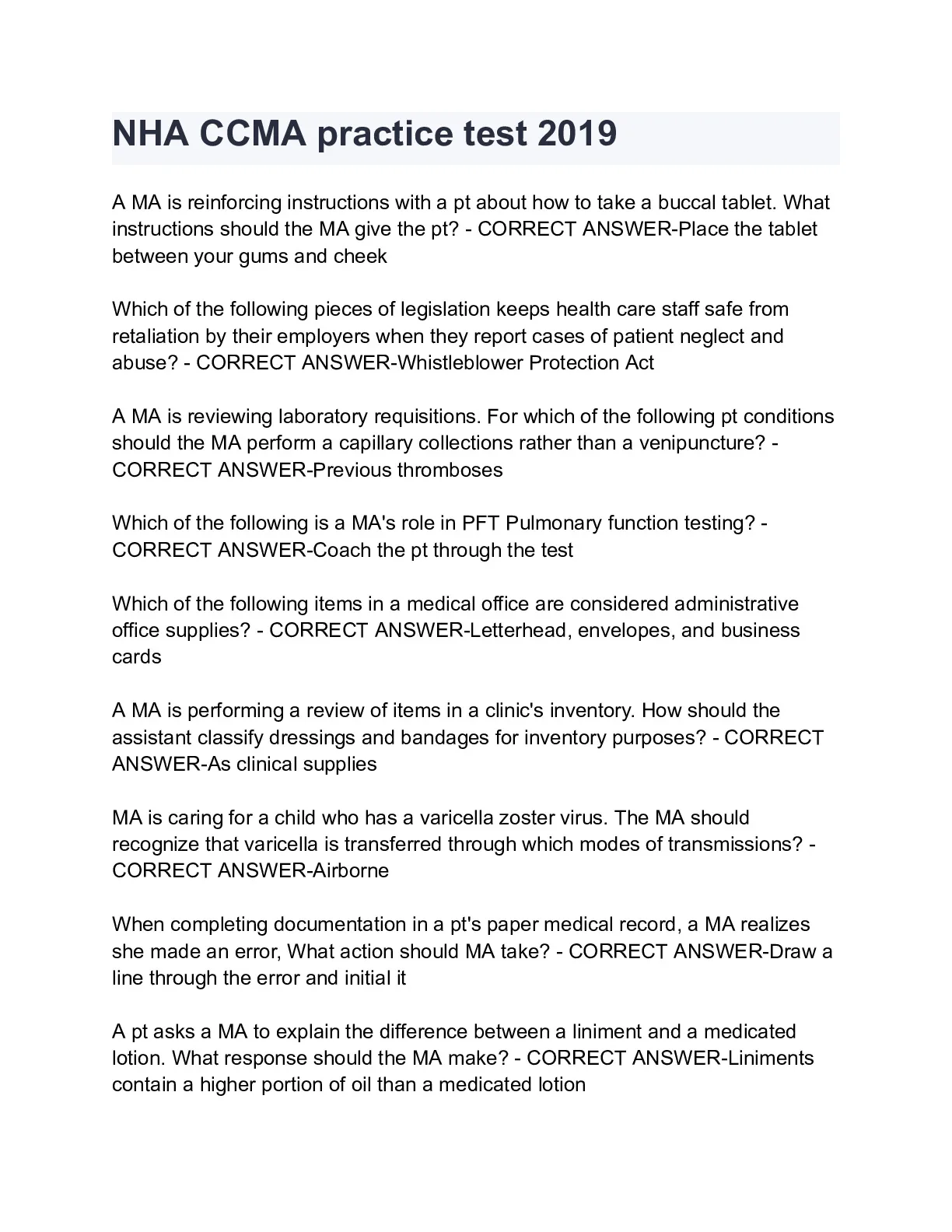 NHA CCMA practice test 2019

A MA is reinforcing instructions with a pt about how to take a buccal tablet. What instructions should the MA give the pt? - CORRECT ANSWER-Place the tablet between your gums and cheek

Which of the following pieces of legislation keeps health care staff safe from retaliation by their employers when they report cases of patient neglect and abuse? - CORRECT ANSWER-Whistleblower Protection Act

A MA is reviewing laboratory requisitions. For which of the following pt conditions should the MA perform a capillary collections rather than a venipuncture? - CORRECT ANSWER-Previous thromboses

Which of the following is a MA's role in PFT Pulmonary function testing? - CORRECT ANSWER-Coach the pt through the test

Which of the following items in a medical office are considered administrative office supplies? - CORRECT ANSWER-Letterhead, envelopes, and business cards

A MA is performing a review of items in a clinic's inventory. How should the assistant classify dressings and bandages for inventory purposes? - CORRECT ANSWER-As clinical supplies

MA is caring for a child who has a varicella zoster virus. The MA should recognize that varicella is transferred through which modes of transmissions? - CORRECT ANSWER-Airborne

When completing documentation in a pt's paper medical record, a MA realizes she made an error, What action should MA take? - CORRECT ANSWER-Draw a line through the error and initial it

A pt asks a MA to explain the difference between a liniment and a medicated lotion. What response should the MA make? - CORRECT ANSWER-Liniments contain a higher portion of oil than a medicated lotion